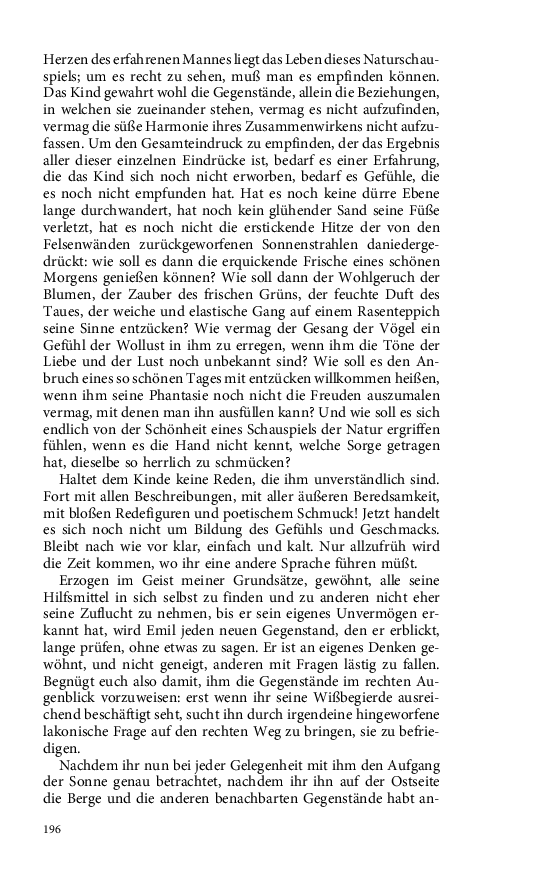 Herzen des erfahrenen Mannes liegt das Leben dieses Naturschauspiels; um es recht zu sehen, muß man es empfinden können. Das Kind gewahrt wohl die Gegenstände, allein die Beziehungen, in welchen sie zueinander stehen, vermag es nicht aufzufinden, vermag die süße Harmonie ihres Zusammenwirkens nicht aufzufassen. Um den Gesamteindruck zu empfinden, der das Ergebnis aller dieser einzelnen Eindrücke ist, bedarf es einer Erfahrung, die das Kind sich noch nicht erworben, bedarf es Gefühle, die es noch nicht empfunden hat. Hat es noch keine dürre Ebene lange durchwandert, hat noch kein glühender Sand seine Füße verletzt, hat es noch nicht die erstickende Hitze der von den Felsenwänden zurückgeworfenen Sonnenstrahlen daniedergedrückt: wie soll es dann die erquickende Frische eines schönen Morgens genießen können? Wie soll dann der Wohlgeruch der Blumen, der Zauber des frischen Grüns, der feuchte Duft des Taues, der weiche und elastische Gang auf einem Rasenteppich seine Sinne entzücken? Wie vermag der Gesang der Vögel ein Gefühl der Wollust in ihm zu erregen, wenn ihm die Töne der Liebe und der Lust noch unbekannt sind? Wie soll es den Anbruch eines so schönen Tages mit entzücken willkommen heißen, wenn ihm seine Phantasie noch nicht die Freuden auszumalen vermag, mit denen man ihn ausfüllen kann? Und wie soll es sich endlich von der Schönheit eines Schauspiels der Natur ergriffen fühlen, wenn es die Hand nicht kennt, welche Sorge getragen hat, dieselbe so herrlich zu schmücken?

Haltet dem Kinde keine Reden, die ihm unverständlich sind. Fort mit allen Beschreibungen, mit aller äußeren Beredsamkeit, mit bloßen Redefiguren und poetischem Schmuck! Jetzt handelt es sich noch nicht um Bildung des Gefühls und Geschmacks. Bleibt nach wie vor klar, einfach und kalt. Nur allzufrüh wird die Zeit kommen, wo ihr eine andere Sprache führen müßt.

Erzogen im Geist meiner Grundsätze, gewöhnt, alle seine Hilfsmittel in sich selbst zu finden und zu anderen nicht eher seine Zuflucht zu nehmen, bis er sein eigenes Unvermögen erkannt hat, wird Emil jeden neuen Gegenstand, den er erblickt, lange prüfen, ohne etwas zu sagen. Er ist an eigenes Denken gewöhnt, und nicht geneigt, anderen mit Fragen lästig zu fallen. Begnügt euch also damit, ihm die Gegenstände im rechten Augenblick vorzuweisen: erst wenn ihr seine Wißbegierde ausreichend beschäftigt seht, sucht ihn durch irgendeine hingeworfene lakonische Frage auf den rechten Weg zu bringen, sie zu befriedigen.

Nachdem ihr nun bei jeder Gelegenheit mit ihm den Aufgang der Sonne genau betrachtet, nachdem ihr ihn auf der Ostseite die Berge und die anderen benachbarten Gegenstände habt an-

196